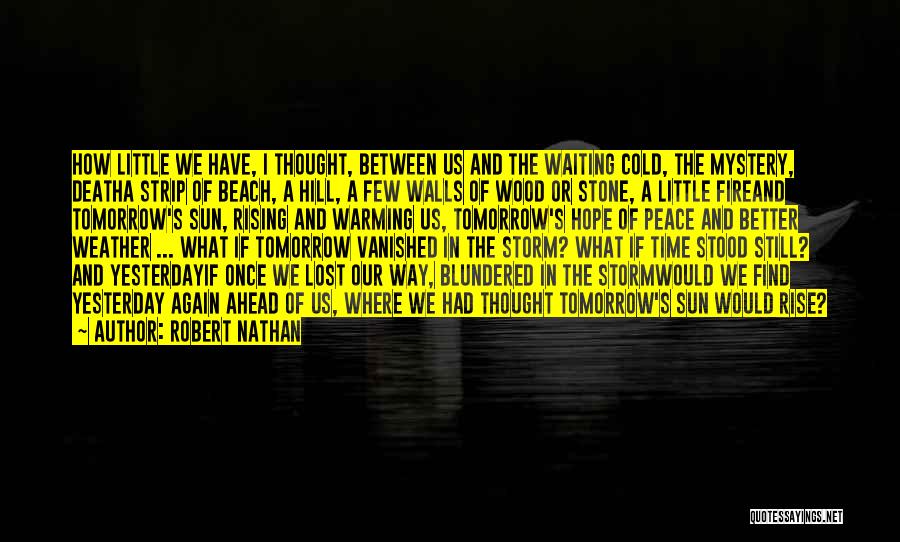 HOW LITTLE WE HAVE, I THOUGHT, BETWEEN US AND THE WAITING COLD, THE MYSTERY, DEATHA STRIP OF BEACH, A HILL, A FEW WALLS OF WOOD OR STONE, A LITTLE FIREAND TOMORROW'S SUN, RISING AND WARMING US, TOMORROW'S HOPE OF PEACE AND BETTER WEATHER ... WHAT IF TOMORROW VANISHED IN THE STORM? WHAT IF TIME STOOD STILL? AND YESTERDAYIF ONCE WE LOST OUR WAY, BLUNDERED IN THE STORMWOULD WE FIND YESTERDAY AGAIN AHEAD OF US, WHERE WE HAD THOUGHT TOMORROW'S SUN WOULD RISE? — AUTHOR: ROBERT NATHAN

QUOTESSAYINGS.NET